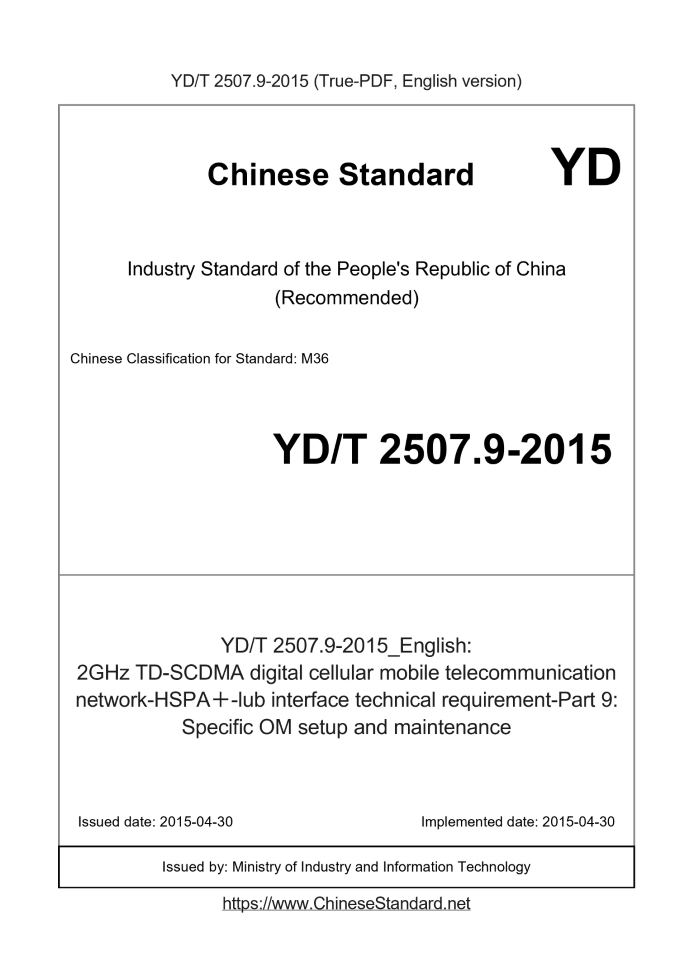 YD/T 2507.9-2015 (True-PDF, English version)

Chinese Standard YD

Industry Standard of the People's Republic of China (Recommended)

Chinese Classification for Standard: M36

YD/T 2507.9-2015

YD/T 2507.9-2015_English: 2GHz TD-SCDMA digital cellular mobile telecommunication network-HSPA＋-lub interface technical requirement-Part 9: Specific OM setup and maintenance

Issued date: 2015-04-30

Implemented date: 2015-04-30

Issued by: Ministry of Industry and Information Technology

https://www.ChineseStandard.net